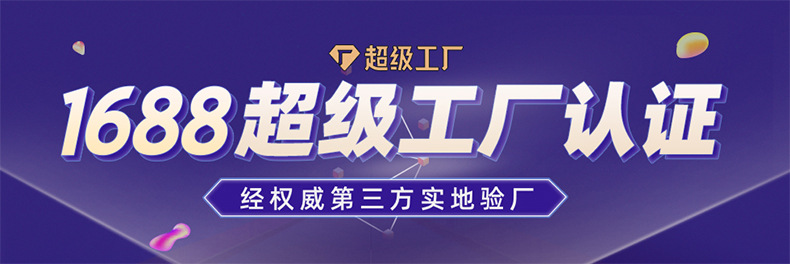 超级工厂

1688超级工厂认证

经权威第三方实地验厂